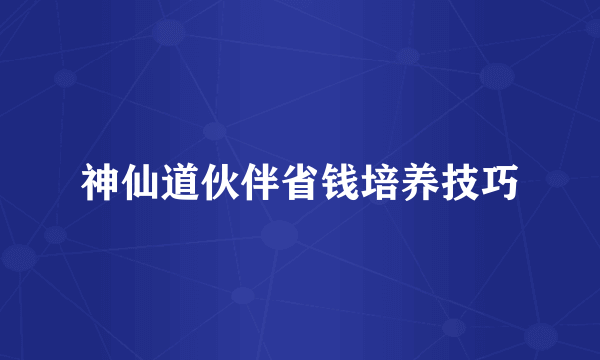 神仙道伙伴省钱培养技巧